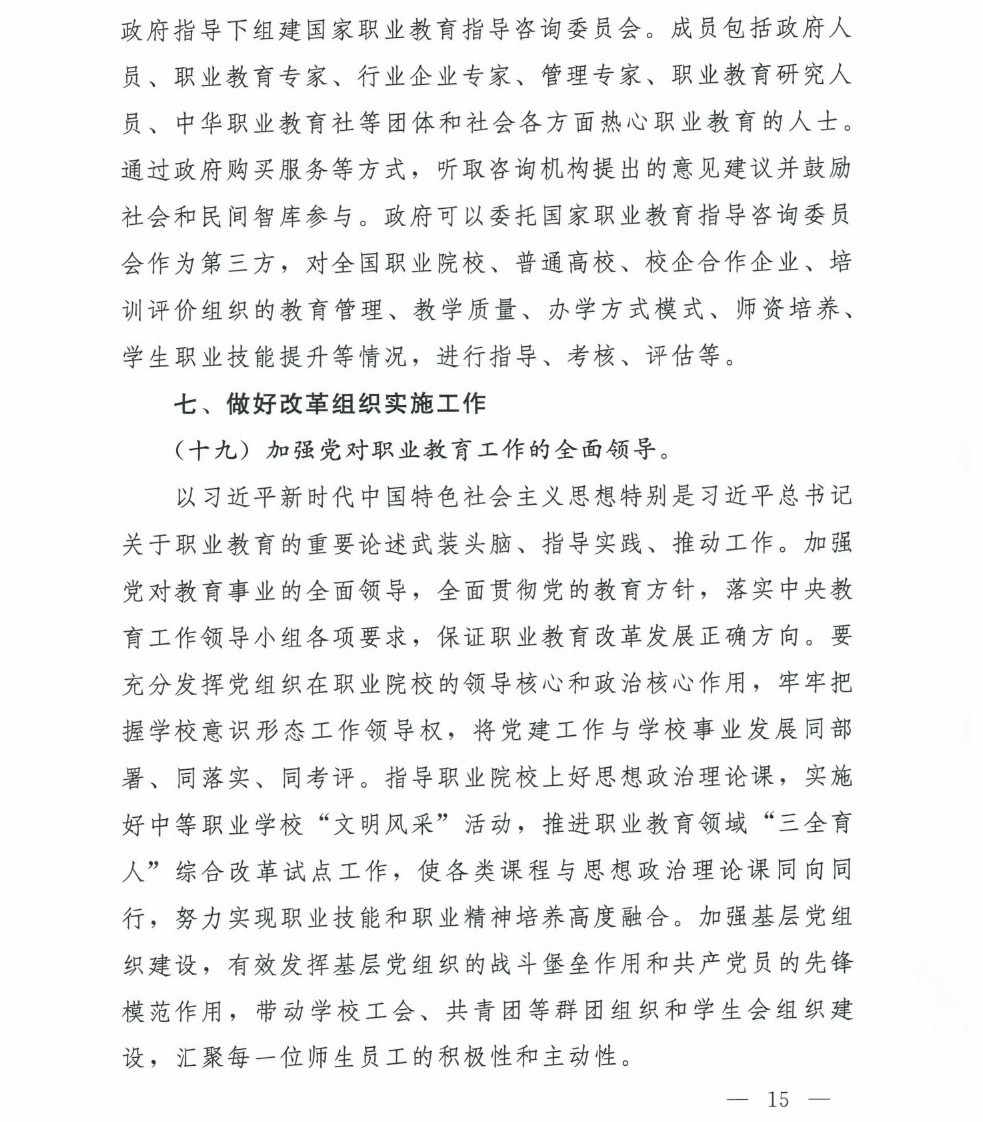 政府指导下组建国家职业教育指导咨询委员会。成员包括政府人员、职业教育专家、行业企业专家、管理专家、职业教育研究人员、中华职业教育社等团体和社会各方面热心职业教育的人士。通过政府购买服务等方式，听取咨询机构提出的意见建议并鼓励社会和民间智库参与。政府可以委托国家职业教育指导咨询委员会作为第三方，对全国职业院校、普通高校、校企合作企业、培训评价组织的教育管理、教学质量、办学方式模式、师资培养、学生职业技能提升等情况，进行指导、考核、评估等。

七、做好改革组织实施工作

（十九）加强党对职业教育工作的全面领导。

以习近平新时代中国特色社会主义思想特别是习近平总书记关于职业教育的重要论述武装头脑、指导实践、推动工作。加强党对教育事业的全面领导，全面贯彻党的教育方针，落实中央教育工作领导小组各项要求，保证职业教育改革发展正确方向。要充分发挥党组织在职业院校的领导核心和政治核心作用，牢牢把握学校意识形态工作领导权，将党建工作与学校事业发展同部署、同落实、同考评。指导职业院校上好思想政治理论课，实施好中等职业学校“文明风采”活动，推进职业教育领域“三全育人”综合改革试点工作，使各类课程与思想政治理论课同向同行，努力实现职业技能和职业精神培养高度融合。加强基层党组织建设，有效发挥基层党组织的战斗堡垒作用和共产党员的先锋模范作用，带动学校工会、共青团等群团组织和学生会组织建设，汇聚每一位师生员工的积极性和主动性。

— 15 —